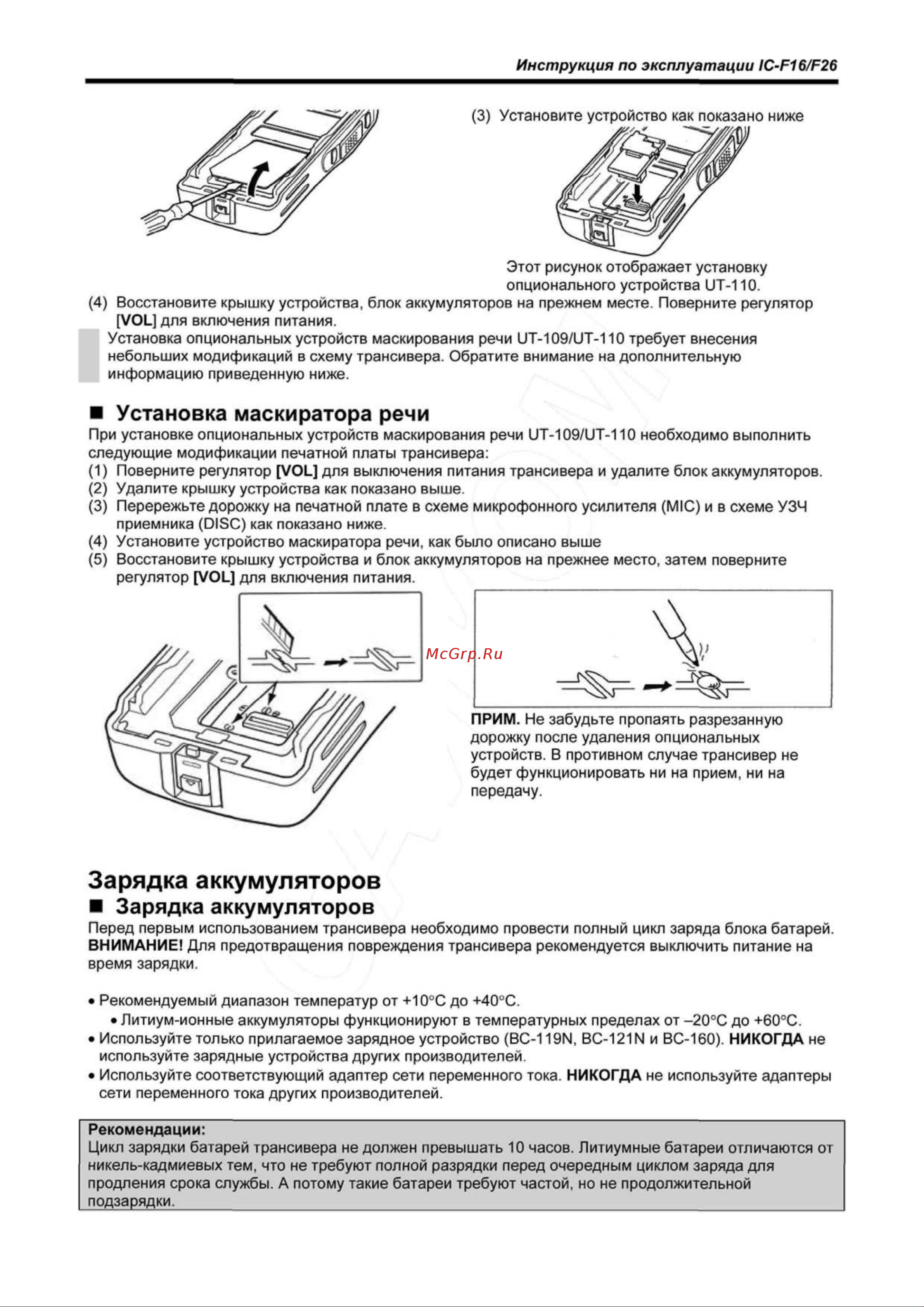 Инструкция по эксплуатации IC-F16/F26

(3) Установите устройство как показано ниже

Этот рисунок отображает установку опционального устройства UT-110.

(4) Восстановите крышку устройства, блок аккумуляторов на прежнем месте. Поверните регулятор [VOL] для включения питания.

Установка опциональных устройств маскирования речи UT-109/UT-110 требует внесения небольших модификаций в схему трансивера. Обратите внимание на дополнительную информацию приведенную ниже.

■ Установка маскиратора речи

При установке опциональных устройств маскирования речи UT-109/UT-110 необходимо выполнить следующие модификации печатной платы трансивера:
(1) Поверните регулятор [VOL] для выключения питания трансивера и удалите блок аккумуляторов.
(2) Удалите крышку устройства как показано выше.
(3) Перережьте дорожку на печатной плате в схеме микрофонного усилителя (MIC) и в схеме УЗЧ приемника (DISC) как показано ниже.
(4) Установите устройство маскиратора речи, как было описано выше
(5) Восстановите крышку устройства и блок аккумуляторов на прежнее место, затем поверните регулятор [VOL] для включения питания.

McGrp.Ru

ПРИМ. Не забудьте пропаять разрезанную дорожку после удаления опциональных устройств. В противном случае трансивер не будет функционировать ни на прием, ни на передачу.

Зарядка аккумуляторов

■ Зарядка аккумуляторов

Перед первым использованием трансивера необходимо провести полный цикл заряда блока батарей.
ВНИМАНИЕ! Для предотвращения повреждения трансивера рекомендуется выключить питание на время зарядки.

• Рекомендуемый диапазон температур от +10°C до +40°C.
• Литиум-ионные аккумуляторы функционируют в температурных пределах от –20°C до +60°C.
• Используйте только прилагаемое зарядное устройство (BC-119N, BC-121N и BC-160). НИКОГДА не используйте зарядные устройства других производителей.
• Используйте соответствующий адаптер сети переменного тока. НИКОГДА не используйте адаптеры сети переменного тока других производителей.

Рекомендации:
Цикл зарядки батарей трансивера не должен превышать 10 часов. Литиумные батареи отличаются от никель-кадмиевых тем, что не требуют полной разрядки перед очередным циклом заряда для продления срока службы. А потому такие батареи требуют частой, но не продолжительной подзарядки.